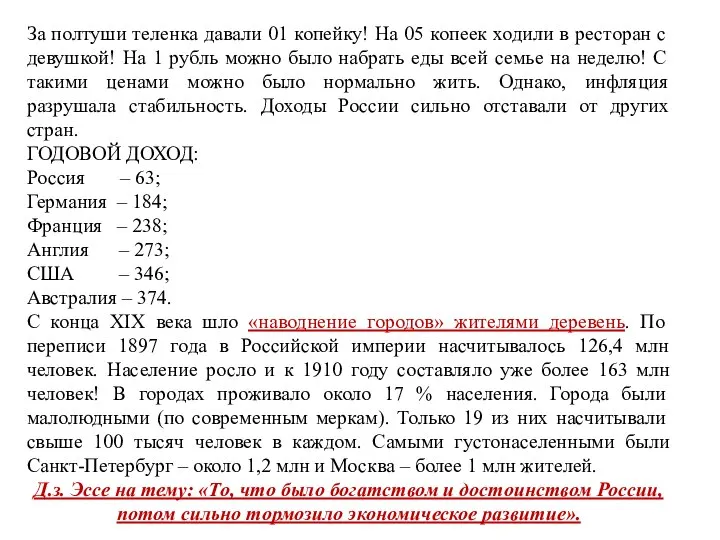 За полтуши теленка давали 01 копейку! На 05 копеек ходили в ресторан с девушкой! На 1 рубль можно было набрать еды всей семье на неделю! С такими ценами можно было нормально жить. Однако, инфляция разрушала стабильность. Доходы России сильно отставали от других стран.
ГОДОВОЙ ДОХОД:
Россия – 63;
Германия – 184;
Франция – 238;
Англия – 273;
США – 346;
Австралия – 374.
С конца XIX века шло «наводнение городов» жителями деревень. По переписи 1897 года в Российской империи насчитывалось 126,4 млн человек. Население росло и к 1910 году составляло уже более 163 млн человек! В городах проживало около 17 % населения. Города были малолюдными (по современным меркам). Только 19 из них насчитывали свыше 100 тысяч человек в каждом. Самыми густонаселенными были Санкт-Петербург – около 1,2 млн и Москва – более 1 млн жителей.
Д.з. Эссе на тему: «То, что было богатством и достоинством России, потом сильно тормозило экономическое развитие».